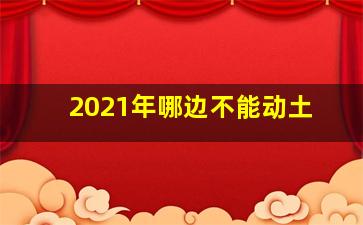 2021年哪边不能动土